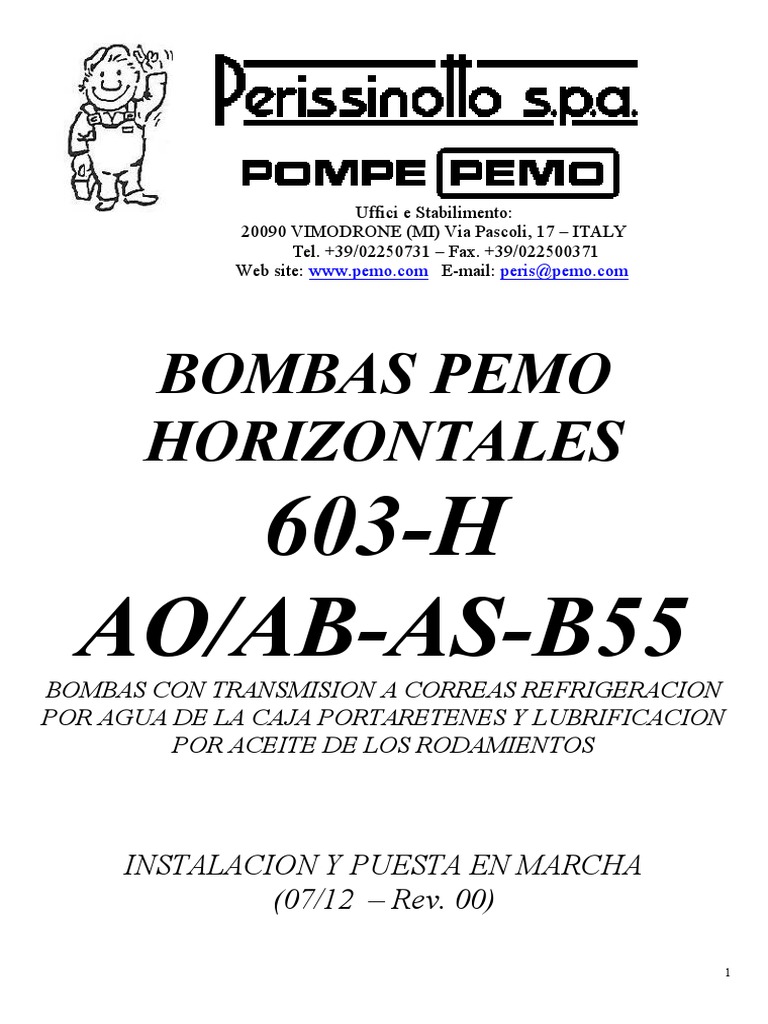 Perissinotto s.p.a.

POMPE PEMO

Uffici e Stabilimento:
20090 VIMODRONE (MI) Via Pascoli, 17 – ITALY
Tel. +39/02250731 – Fax. +39/022500371
Web site: www.pemo.com E-mail: peris@pemo.com

BOMBAS PEMO
HORIZONTALES
603-H
AO/AB-AS-B55

BOMBAS CON TRANSMISION A CORREAS REFRIGERACION POR AGUA DE LA CAJA PORTARETENES Y LUBRIFICACION POR ACEITE DE LOS RODAMIENTOS

INSTALACION Y PUESTA EN MARCHA
(07/12 – Rev. 00)

1